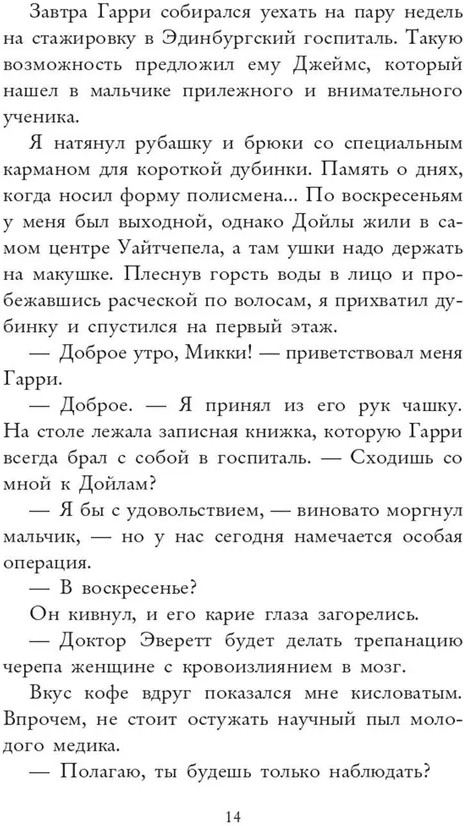 Завтра Гарри собирался уехать на пару недель на стажировку в Эдинбургский госпиталь. Такую возможность предложил ему Джеймс, который нашел в мальчике прилежного и внимательного ученика.

Я натянул рубашку и брюки со специальным карманом для короткой дубинки. Память о днях, когда носил форму полисмена... По воскресеньям у меня был выходной, однако Дойлы жили в самом центре Уайтчепела, а там ушки надо держать на макушке. Плеснув горсть воды в лицо и пробежавшись расческой по волосам, я прихватил дубинку и спустился на первый этаж.

— Доброе утро, Микки! — приветствовал меня Гарри.

— Доброе. — Я принял из его рук чашку. На столе лежала записная книжка, которую Гарри всегда брал с собой в госпиталь. — Сходишь со мной к Дойлам?

— Я бы с удовольствием, — виновато моргнул мальчик, — но у нас сегодня намечается особая операция.

— В воскресенье?

Он кивнул, и его карие глаза загорелись.

— Доктор Эверетт будет делать трепанацию черепа женщине с кровоизлиянием в мозг.

Вкус кофе вдруг показался мне кисловатым. Впрочем, не стоит остужать научный пыл молодого медика.

— Полагаю, ты будешь только наблюдать?

14